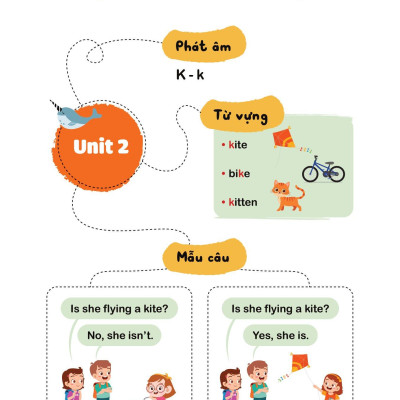 Phát âm

K - k

Unit 2

Từ vựng

• kite

• bike

• kitten

Mẫu câu

Is she flying a kite?

No, she isn't.

Is she flying a kite?

Yes, she is.